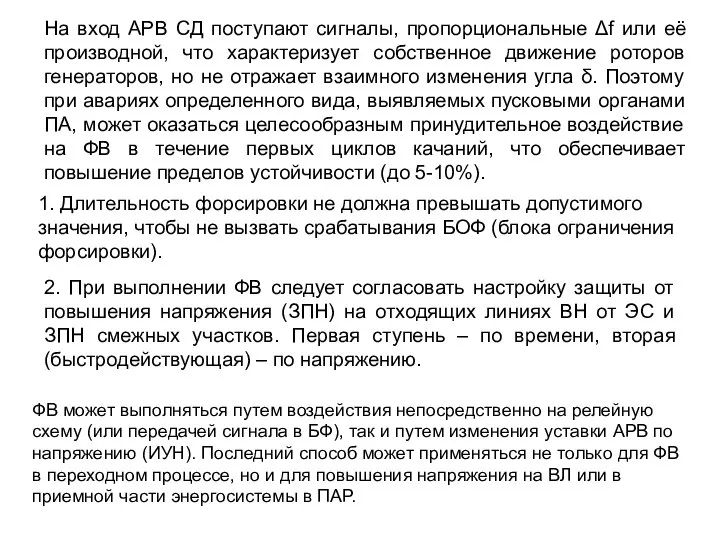 На вход АРВ СД поступают сигналы, пропорциональные Δf или её производной, что характеризует собственное движение роторов генераторов, но не отражает взаимного изменения угла δ. Поэтому при авариях определенного вида, выявляемых пусковыми органами ПА, может оказаться целесообразным принудительное воздействие на ФВ в течение первых циклов качаний, что обеспечивает повышение пределов устойчивости (до 5-10%).

1. Длительность форсировки не должна превышать допустимого значения, чтобы не вызвать срабатывания БОФ (блока ограничения форсировки).

2. При выполнении ФВ следует согласовать настройку защиты от повышения напряжения (ЗПН) на отходящих линиях ВН от ЭС и ЗПН смежных участков. Первая ступень – по времени, вторая (быстродействующая) – по напряжению.

ФВ может выполняться путем воздействия непосредственно на релейную схему (или передачей сигнала в БФ), так и путем изменения уставки АРВ по напряжению (ИУН). Последний способ может применяться не только для ФВ в переходном процессе, но и для повышения напряжения на ВЛ или в приемной части энергосистемы в ПАР.